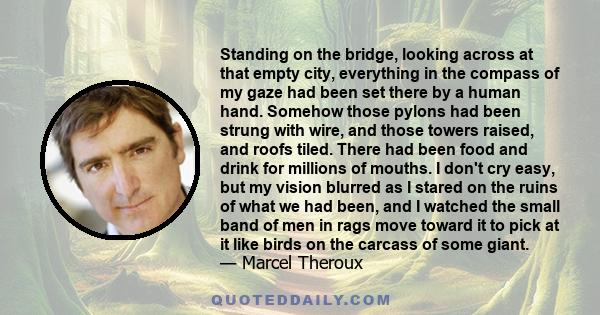 Standing on the bridge, looking across at that empty city, everything in the compass of my gaze had been set there by a human hand. Somehow those pylons had been strung with wire, and those towers raised, and roofs tiled. There had been food and drink for millions of mouths. I don't cry easy, but my vision blurred as I stared on the ruins of what we had been, and I watched the small band of men in rags move toward it to pick at it like birds on the carcass of some giant.
— Marcel Theroux

QUOTEDDAILY.COM